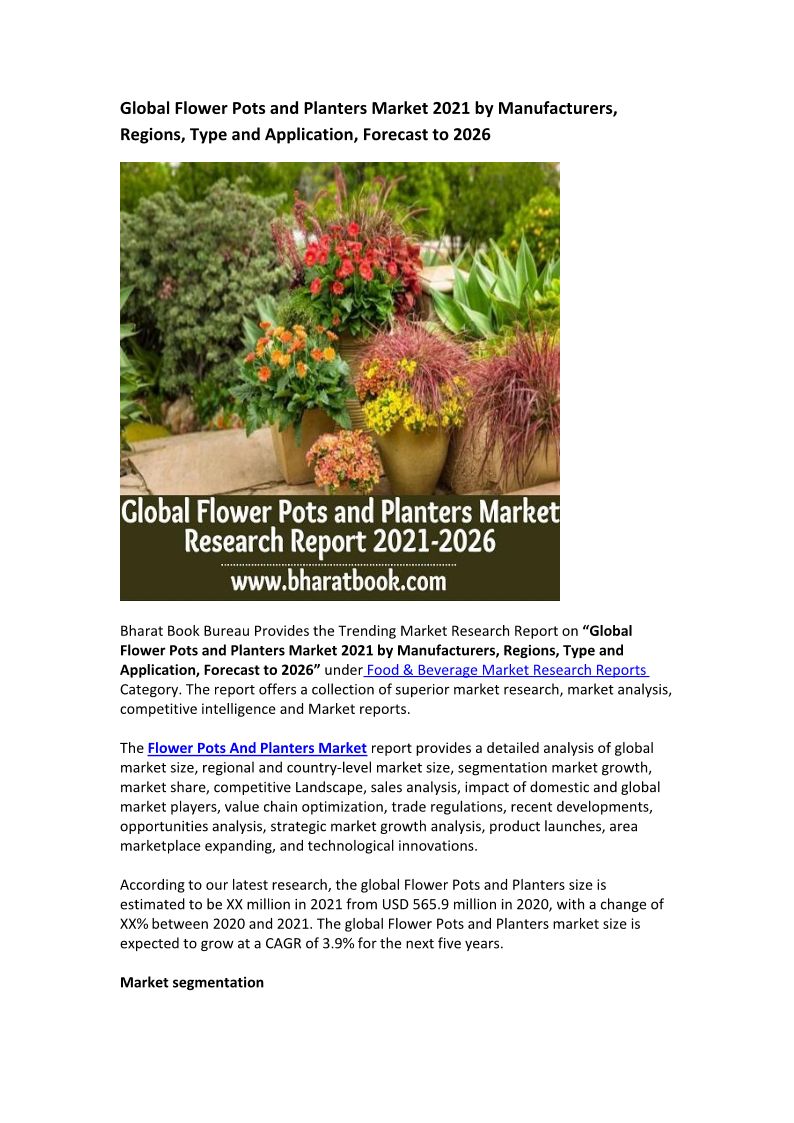 Global Flower Pots and Planters Market 2021 by Manufacturers, Regions, Type and Application, Forecast to 2026

Global Flower Pots and Planters Market Research Report 2021-2026
www.bharatbook.com

Bharat Book Bureau Provides the Trending Market Research Report on “Global Flower Pots and Planters Market 2021 by Manufacturers, Regions, Type and Application, Forecast to 2026” under Food & Beverage Market Research Reports Category. The report offers a collection of superior market research, market analysis, competitive intelligence and Market reports.

The Flower Pots And Planters Market report provides a detailed analysis of global market size, regional and country-level market size, segmentation market growth, market share, competitive Landscape, sales analysis, impact of domestic and global market players, value chain optimization, trade regulations, recent developments, opportunities analysis, strategic market growth analysis, product launches, area marketplace expanding, and technological innovations.

According to our latest research, the global Flower Pots and Planters size is estimated to be XX million in 2021 from USD 565.9 million in 2020, with a change of XX% between 2020 and 2021. The global Flower Pots and Planters market size is expected to grow at a CAGR of 3.9% for the next five years.

Market segmentation